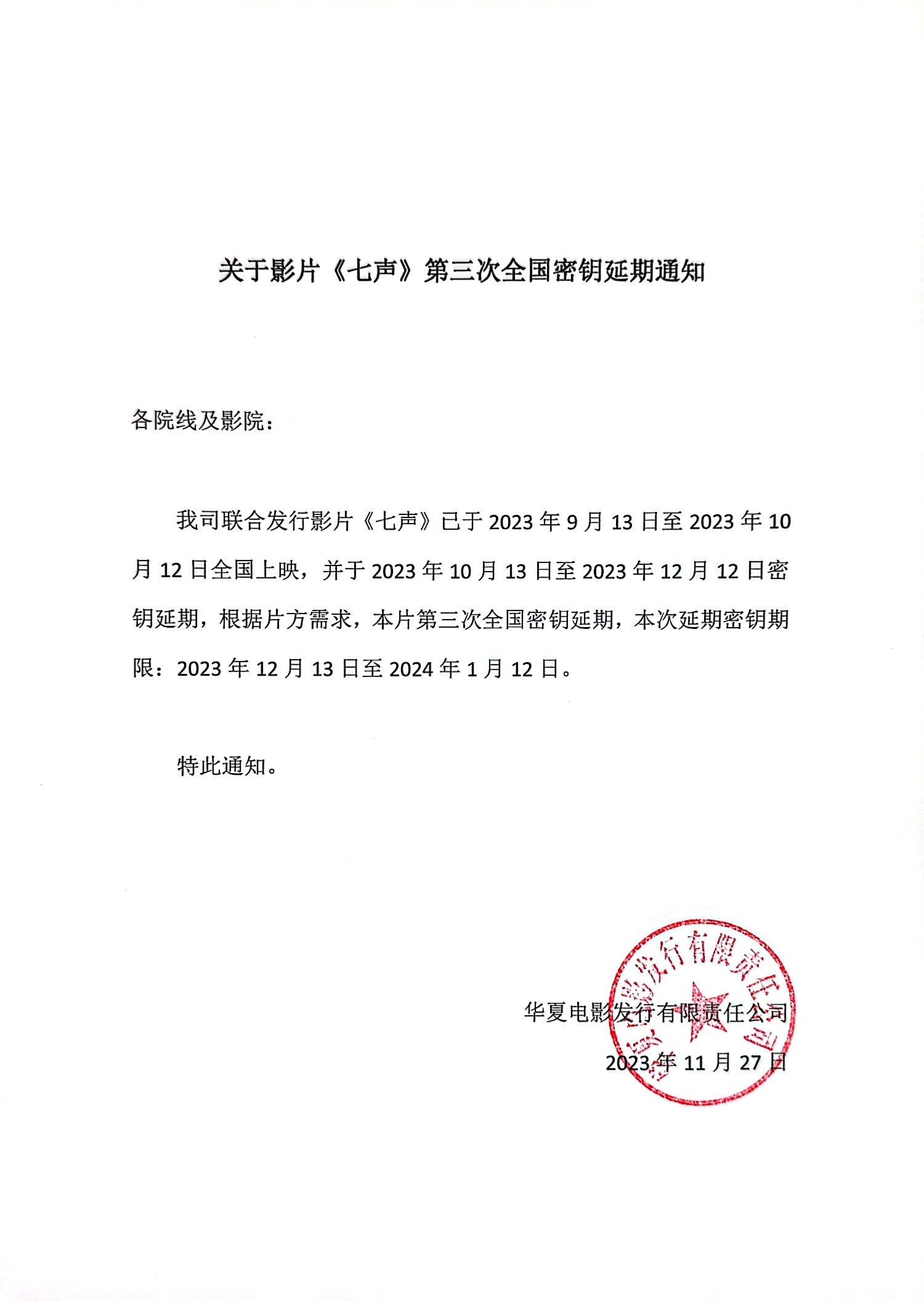 关于影片《七声》第三次全国密钥延期通知

各院线及影院：

我司联合发行影片《七声》已于 2023 年 9 月 13 日至 2023 年 10 月 12 日全国上映，并于 2023 年 10 月 13 日至 2023 年 12 月 12 日密钥延期，根据片方需求，本片第三次全国密钥延期，本次延期密钥期限：2023 年 12 月 13 日至 2024 年 1 月 12 日。

特此通知。

华夏电影发行有限责任公司
2023 年 11 月 27 日

华夏电影发行有限责任公司